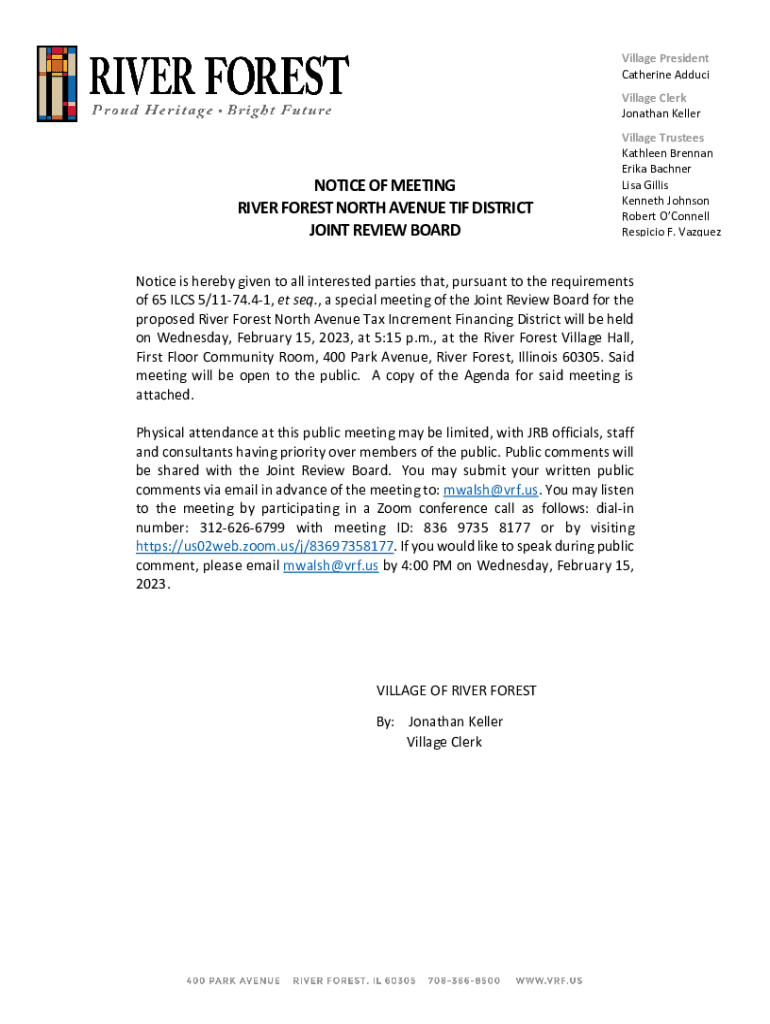 RIVER FOREST
Proud Heritage • Bright Future

Village President
Catherine Adduci

Village Clerk
Jonathan Keller

Village Trustees
Kathleen Brennan
Erika Bachner
Lisa Gillis
Kenneth Johnson
Robert O'Connell
Respicio F. Vazquez

NOTICE OF MEETING
RIVER FOREST NORTH AVENUE TIF DISTRICT
JOINT REVIEW BOARD

Notice is hereby given to all interested parties that, pursuant to the requirements of 65 ILCS 5/11-74.4-1, et seq., a special meeting of the Joint Review Board for the proposed River Forest North Avenue Tax Increment Financing District will be held on Wednesday, February 15, 2023, at 5:15 p.m., at the River Forest Village Hall, First Floor Community Room, 400 Park Avenue, River Forest, Illinois 60305. Said meeting will be open to the public. A copy of the Agenda for said meeting is attached.

Physical attendance at this public meeting may be limited, with JRB officials, staff and consultants having priority over members of the public. Public comments will be shared with the Joint Review Board. You may submit your written public comments via email in advance of the meeting to: mwalsh@vrf.us. You may listen to the meeting by participating in a Zoom conference call as follows: dial-in number: 312-626-6799 with meeting ID: 836 9735 8177 or by visiting https://us02web.zoom.us/j/83697358177. If you would like to speak during public comment, please email mwalsh@vrf.us by 4:00 PM on Wednesday, February 15, 2023.

VILLAGE OF RIVER FOREST

By: Jonathan Keller
Village Clerk

400 PARK AVENUE RIVER FOREST, IL 60305 708-366-8500 WWW.VRF.US